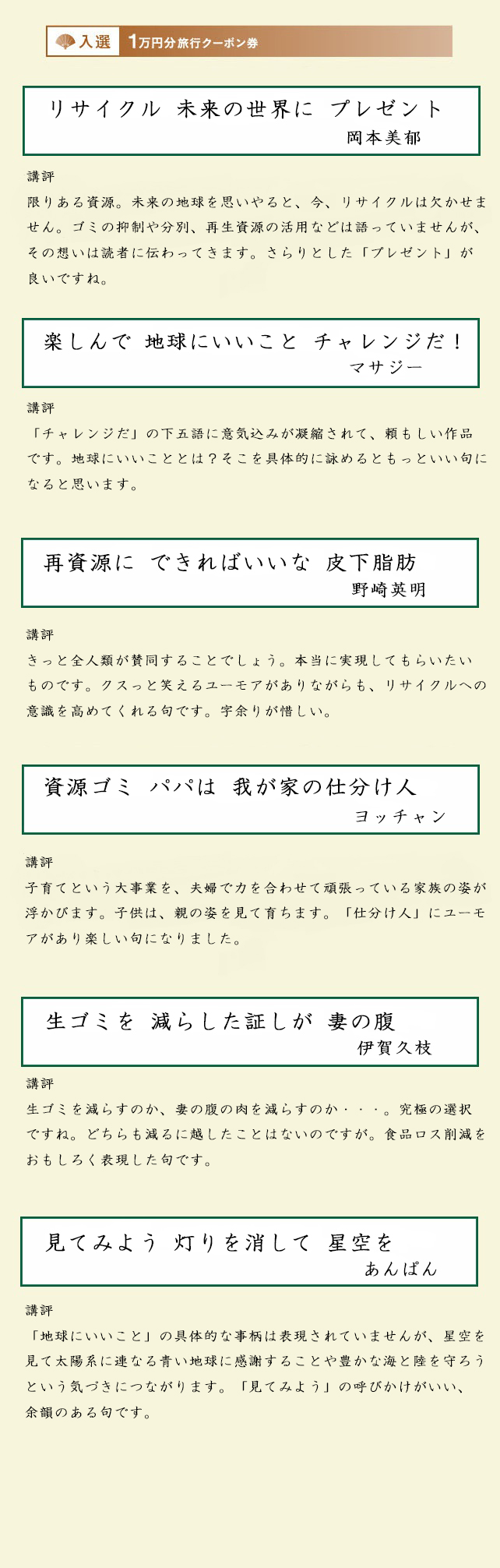 入選 1万円分旅行クーポン券

リサイクル 未来の世界に プレゼント
岡本美郁

講評
限りある資源。未来の地球を思いやると、今、リサイクルは欠かせません。ゴミの抑制や分別、再生資源の活用などは語っていませんが、その想いは読者に伝わってきます。さらりとした「プレゼント」が良いですね。

楽しんで 地球にいいこと チャレンジだ！
マサジー

講評
「チャレンジだ」の下五語に意気込みが凝縮されて、頼もしい作品です。地球にいいこととは？そこを具体的に詠めるともっといい句になると思います。

再資源に できればいいな 皮下脂肪
野崎英明

講評
きっと全人類が賛同することでしょう。本当に実現してもらいたいものです。クスっと笑えるユーモアがありながらも、リサイクルへの意識を高めてくれる句です。字余りが惜しい。

資源ゴミ パパは 我が家の仕分け人
ヨッチャン

講評
子育てという大事業を、夫婦で力を合わせて頑張っている家族の姿が浮かびます。子供は、親の姿を見て育ちます。「仕分け人」にユーモアがあり楽しい句になりました。

生ゴミを 減らした証しが 妻の腹
伊賀久枝

講評
生ゴミを減らすのか、妻の腹の肉を減らすのか・・・。究極の選択ですね。どちらも減るに越したことはないのですが。食品ロス削減をおもしろく表現した句です。

見てみよう 灯りを消して 星空を
あんぱん

講評
「地球にいいこと」の具体的な事柄は表現されていませんが、星空を見て太陽系に連なる青い地球に感謝することや豊かな海と陸を守ろうという気づきにつながります。「見てみよう」の呼びかけがいい、余韻のある句です。